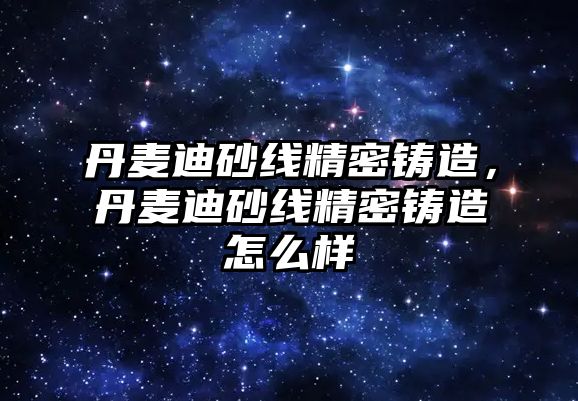 丹麦迪砂线精密铸造，丹麦迪砂线精密铸造怎么样